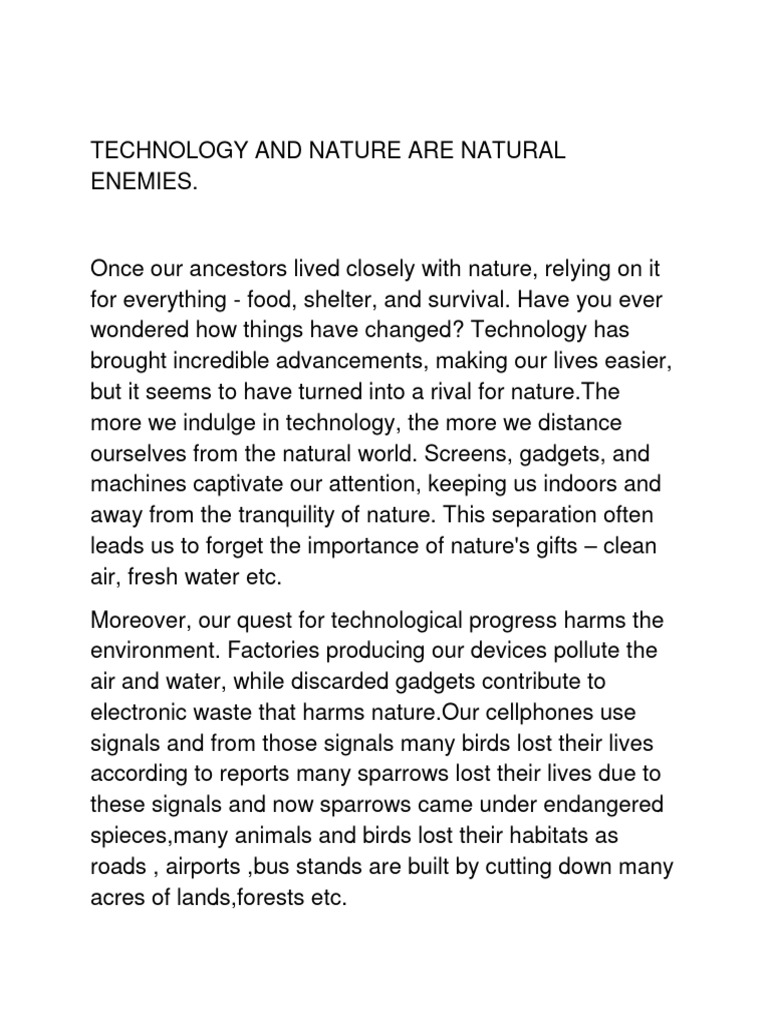 TECHNOLOGY AND NATURE ARE NATURAL ENEMIES.

Once our ancestors lived closely with nature, relying on it for everything - food, shelter, and survival. Have you ever wondered how things have changed? Technology has brought incredible advancements, making our lives easier, but it seems to have turned into a rival for nature.The more we indulge in technology, the more we distance ourselves from the natural world. Screens, gadgets, and machines captivate our attention, keeping us indoors and away from the tranquility of nature. This separation often leads us to forget the importance of nature's gifts – clean air, fresh water etc.

Moreover, our quest for technological progress harms the environment. Factories producing our devices pollute the air and water, while discarded gadgets contribute to electronic waste that harms nature.Our cellphones use signals and from those signals many birds lost their lives according to reports many sparrows lost their lives due to these signals and now sparrows came under endangered spieces,many animals and birds lost their habitats as roads , airports ,bus stands are built by cutting down many acres of lands,forests etc.